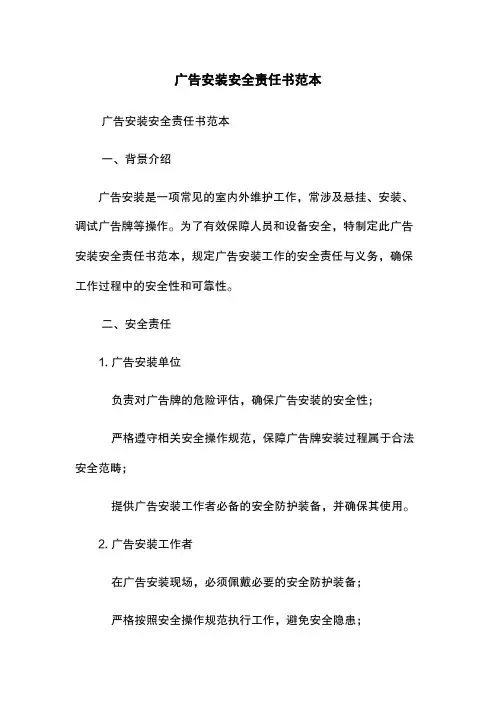 广告安装安全责任书范本

广告安装安全责任书范本

一、背景介绍

广告安装是一项常见的室内外维护工作，常涉及悬挂、安装、调试广告牌等操作。为了有效保障人员和设备安全，特制定此广告安装安全责任书范本，规定广告安装工作的安全责任与义务，确保工作过程中的安全性和可靠性。

二、安全责任

1. 广告安装单位

负责对广告牌的危险评估，确保广告安装的安全性；

严格遵守相关安全操作规范，保障广告牌安装过程属于合法安全范畴；

提供广告安装工作者必备的安全防护装备，并确保其使用。

2. 广告安装工作者

在广告安装现场，必须佩戴必要的安全防护装备；

严格按照安全操作规范执行工作，避免安全隐患；